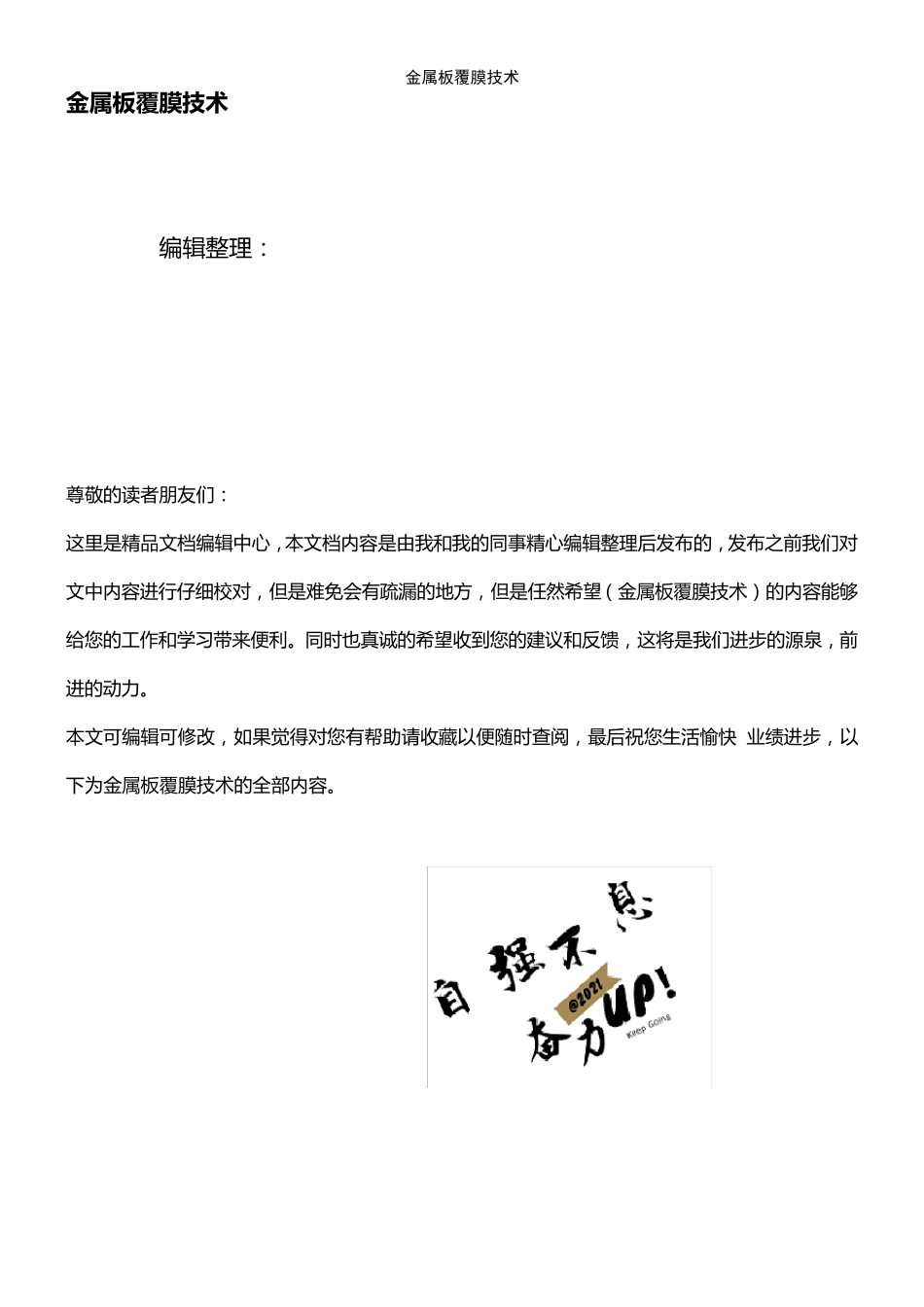 金属板覆膜技术

金属板覆膜技术

编辑整理：

尊敬的读者朋友们：

这里是精品文档编辑中心，本文档内容是由我和我的同事精心编辑整理后发布的，发布之前我们对文中内容进行仔细校对，但是难免会有疏漏的地方，但是任然希望（金属板覆膜技术）的内容能够给您的工作和学习带来便利。同时也真诚的希望收到您的建议和反馈，这将是我们进步的源泉，前进的动力。

本文可编辑可修改，如果觉得对您有帮助请收藏以便随时查阅，最后祝您生活愉快 业绩进步，以下为金属板覆膜技术的全部内容。

自强不息
@2021
奋力UP!
Keep Going